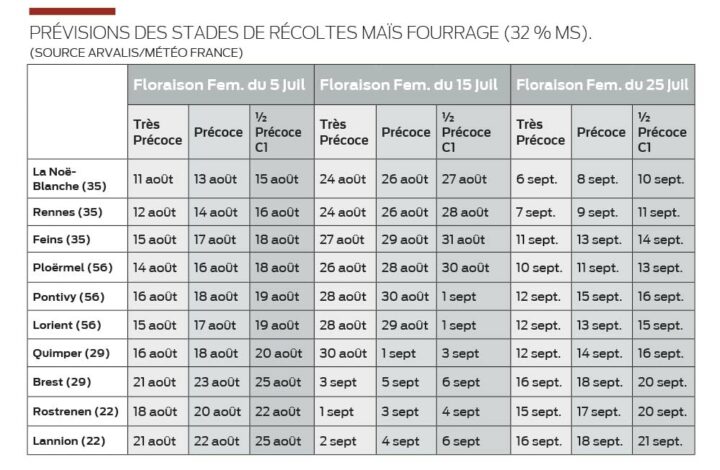 PRÉVISIONS DES STADES DE RÉCOLTES MAÏS FOURRAGE (32 % MS).
(SOURCE ARVALIS/MÉTÉO FRANCE)

| | Floraison Fem. du 5 juil | | | Floraison Fem. du 15 juil | | | Floraison Fem. du 25 juil | | |
|---|---|---|---|---|---|---|---|---|---|
| | Très Précoce | Précoce | ½ Précoce C1 | Très Précoce | Précoce | ½ Précoce C1 | Très Précoce | Précoce | ½ Précoce C1 |
| La Noë-Blanche (35) | 11 août | 13 août | 15 août | 24 août | 26 août | 27 août | 6 sept. | 8 sept. | 10 sept. |
| Rennes (35) | 12 août | 14 août | 16 août | 24 août | 26 août | 28 août | 7 sept. | 9 sept. | 11 sept. |
| Feins (35) | 15 août | 17 août | 18 août | 27 août | 29 août | 31 août | 11 sept. | 13 sept. | 14 sept. |
| Ploërmel (56) | 14 août | 16 août | 18 août | 26 août | 28 août | 30 août | 10 sept. | 11 sept. | 13 sept. |
| Pontivy (56) | 16 août | 18 août | 19 août | 28 août | 30 août | 1 sept | 12 sept. | 15 sept. | 16 sept. |
| Lorient (56) | 15 août | 17 août | 19 août | 28 août | 29 août | 1 sept | 12 sept. | 13 sept. | 15 sept. |
| Quimper (29) | 16 août | 18 août | 20 août | 30 août | 1 sept | 3 sept | 12 sept. | 14 sept. | 16 sept. |
| Brest (29) | 21 août | 23 août | 25 août | 3 sept | 5 sept | 6 sept | 16 sept. | 18 sept. | 20 sept. |
| Rostrenen (22) | 18 août | 20 août | 22 août | 1 sept | 3 sept | 4 sept | 15 sept. | 17 sept. | 20 sept. |
| Lannion (22) | 21 août | 22 août | 25 août | 2 sept | 4 sept | 6 sept | 16 sept. | 18 sept. | 21 sept. |